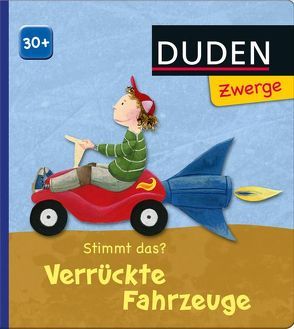 30+

DUDEN

Zwerge

Stimmt das?

Verrückte Fahrzeuge